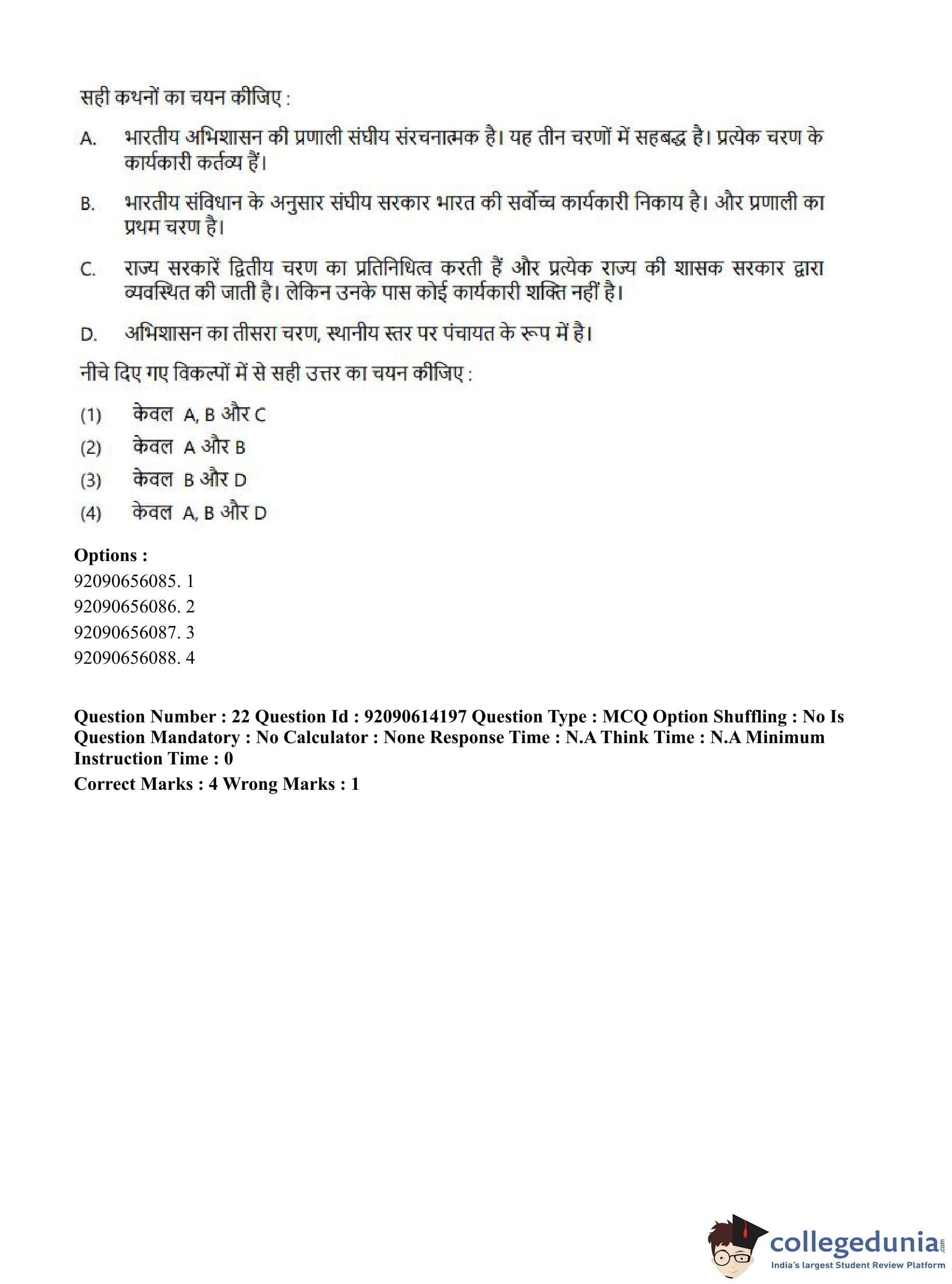 सही कथनों का चयन कीजिए :

A. भारतीय अभिशासन की प्रणाली संघीय संरचनात्मक है। यह तीन चरणों में सहबद्ध है। प्रत्येक चरण के कार्यकारी कर्तव्य हैं।

B. भारतीय संविधान के अनुसार संघीय सरकार भारत की सर्वोच्च कार्यकारी निकाय है। और प्रणाली का प्रथम चरण है।

C. राज्य सरकारें द्वितीय चरण का प्रतिनिधित्व करती हैं और प्रत्येक राज्य की शासक सरकार द्वारा व्यवस्थित की जाती है। लेकिन उनके पास कोई कार्यकारी शक्ति नहीं है।

D. अभिशासन का तीसरा चरण, स्थानीय स्तर पर पंचायत के रूप में है।

नीचे दिए गए विकल्पों में से सही उत्तर का चयन कीजिए :

(1) केवल A, B और C
(2) केवल A और B
(3) केवल B और D
(4) केवल A, B और D

Options :
92090656085. 1
92090656086. 2
92090656087. 3
92090656088. 4

Question Number : 22 Question Id : 92090614197 Question Type : MCQ Option Shuffling : No Is Question Mandatory : No Calculator : None Response Time : N.A Think Time : N.A Minimum Instruction Time : 0
Correct Marks : 4 Wrong Marks : 1

collegedunia.com
India's largest Student Review Platform